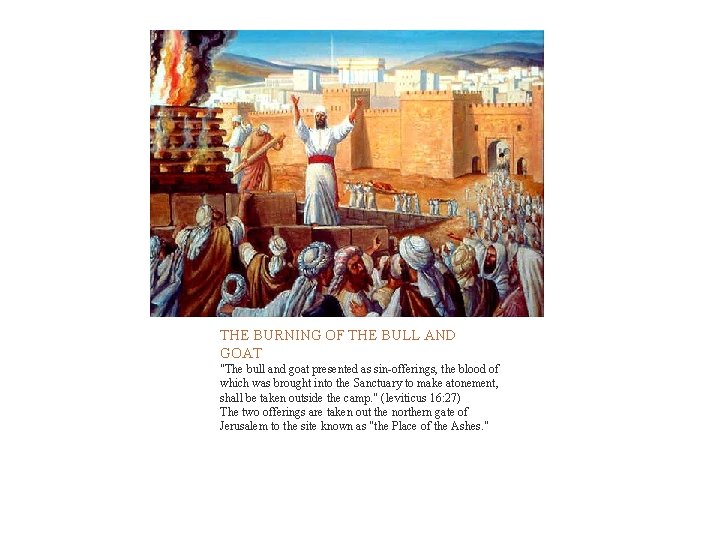 THE BURNING OF THE BULL AND GOAT

"The bull and goat presented as sin-offerings, the blood of which was brought into the Sanctuary to make atonement, shall be taken outside the camp." (leviticus 16:27)
The two offerings are taken out the northern gate of Jerusalem to the site known as "the Place of the Ashes."